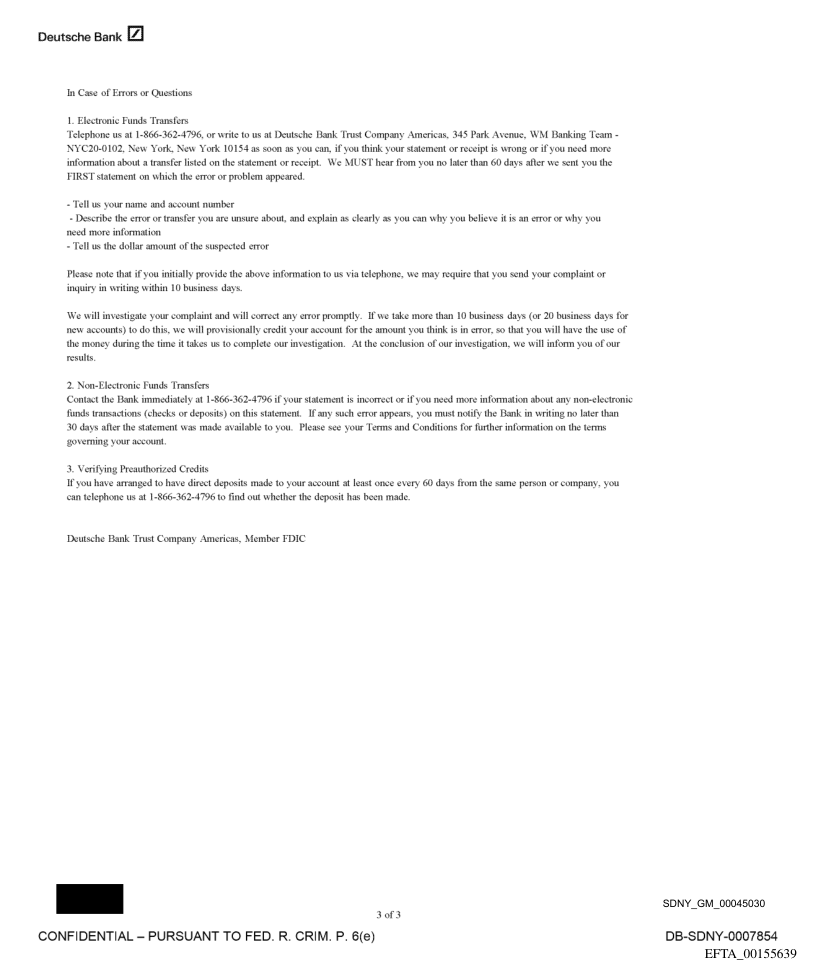 Deutsche Bank

In Case of Errors or Questions

1. Electronic Funds Transfers
Telephone us at 1-866-362-4796, or write to us at Deutsche Bank Trust Company Americas, 345 Park Avenue, WM Banking Team - NYC20-0102, New York, New York 10154 as soon as you can, if you think your statement or receipt is wrong or if you need more information about a transfer listed on the statement or receipt. We MUST hear from you no later than 60 days after we sent you the FIRST statement on which the error or problem appeared.

- Tell us your name and account number
- Describe the error or transfer you are unsure about, and explain as clearly as you can why you believe it is an error or why you need more information
- Tell us the dollar amount of the suspected error

Please note that if you initially provide the above information to us via telephone, we may require that you send your complaint or inquiry in writing within 10 business days.

We will investigate your complaint and will correct any error promptly. If we take more than 10 business days (or 20 business days for new accounts) to do this, we will provisionally credit your account for the amount you think is in error, so that you will have the use of the money during the time it takes us to complete our investigation. At the conclusion of our investigation, we will inform you of our results.

2. Non-Electronic Funds Transfers
Contact the Bank immediately at 1-866-362-4796 if your statement is incorrect or if you need more information about any non-electronic funds transactions (checks or deposits) on this statement. If any such error appears, you must notify the Bank in writing no later than 30 days after the statement was made available to you. Please see your Terms and Conditions for further information on the terms governing your account.

3. Verifying Preauthorized Credits
If you have arranged to have direct deposits made to your account at least once every 60 days from the same person or company, you can telephone us at 1-866-362-4796 to find out whether the deposit has been made.

Deutsche Bank Trust Company Americas, Member FDIC

3 of 3

SDNY_GM_00045030

CONFIDENTIAL – PURSUANT TO FED. R. CRIM. P. 6(e)

DB-SDNY-0007854

EFTA_00155639